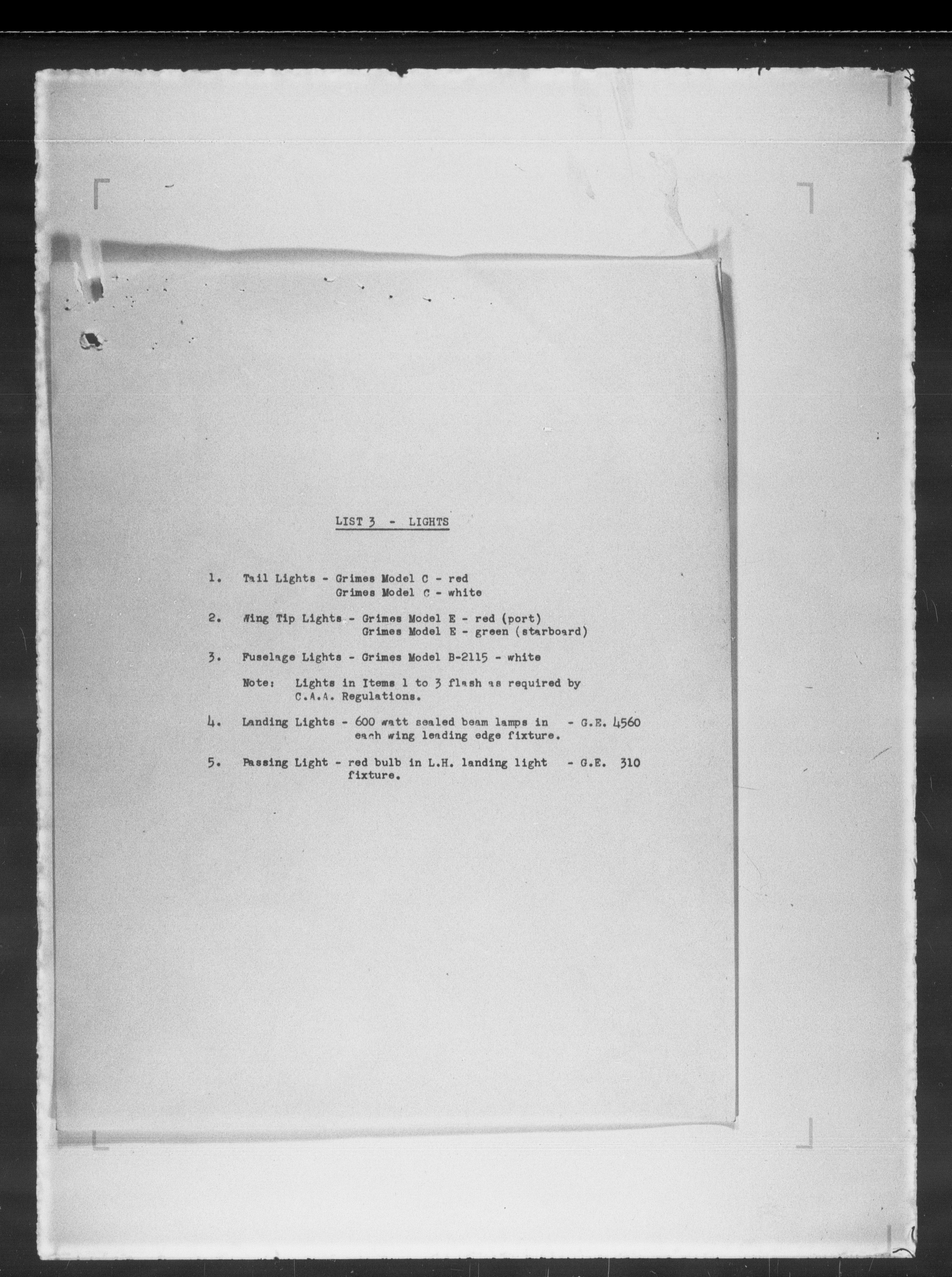 LIST 3 - LIGHTS

1. Tail Lights - Grimes Model C - red
Grimes Model C - white

2. Wing Tip Lights - Grimes Model E - red (port)
Grimes Model E - green (starboard)

3. Fuselage Lights - Grimes Model B-2115 - white

Note: Lights in Items 1 to 3 flash as required by C.A.A. Regulations.

4. Landing Lights - 600 watt sealed beam lamps in each wing leading edge fixture. - G.E. 4560

5. Passing Light - red bulb in L.H. landing light fixture. - G.E. 310